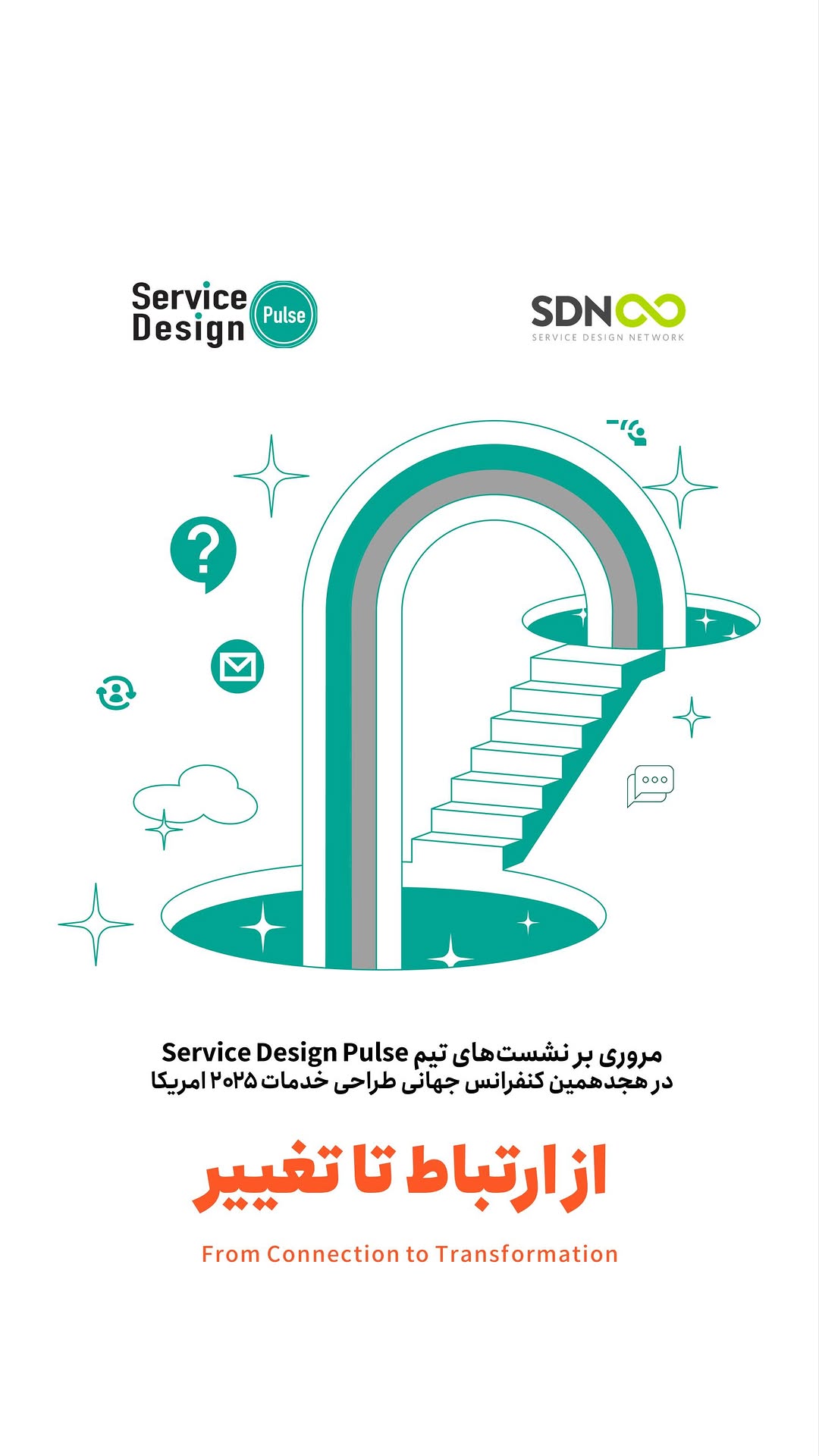 Service Design Pulse

SDN
SERVICE DESIGN NETWORK

مروری بر نشست‌های تیم Service Design Pulse
در هجدهمین کنفرانس جهانی طراحی خدمات ۲۰۲۵ امریکا

از ارتباط تا تغییر

From Connection to Transformation